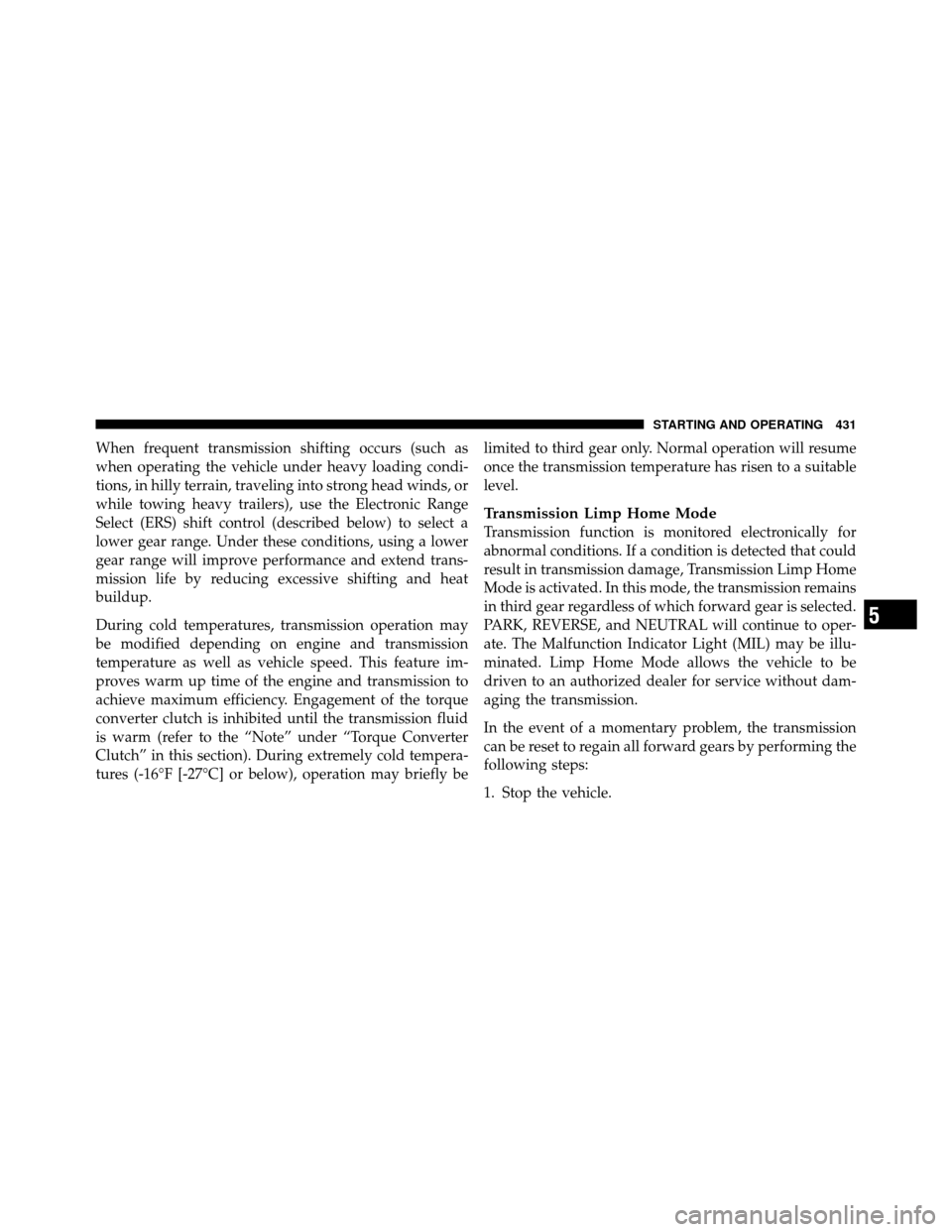 STARTING AND OPERATING 431

When frequent transmission shifting occurs (such as when operating the vehicle under heavy loading conditions, in hilly terrain, traveling into strong head winds, or while towing heavy trailers), use the Electronic Range Select (ERS) shift control (described below) to select a lower gear range. Under these conditions, using a lower gear range will improve performance and extend transmission life by reducing excessive shifting and heat buildup.

During cold temperatures, transmission operation may be modified depending on engine and transmission temperature as well as vehicle speed. This feature improves warm up time of the engine and transmission to achieve maximum efficiency. Engagement of the torque converter clutch is inhibited until the transmission fluid is warm (refer to the “Note” under “Torque Converter Clutch” in this section). During extremely cold temperatures (-16°F [-27°C] or below), operation may briefly be limited to third gear only. Normal operation will resume once the transmission temperature has risen to a suitable level.

Transmission Limp Home Mode
Transmission function is monitored electronically for abnormal conditions. If a condition is detected that could result in transmission damage, Transmission Limp Home Mode is activated. In this mode, the transmission remains in third gear regardless of which forward gear is selected. PARK, REVERSE, and NEUTRAL will continue to operate. The Malfunction Indicator Light (MIL) may be illuminated. Limp Home Mode allows the vehicle to be driven to an authorized dealer for service without damaging the transmission.

In the event of a momentary problem, the transmission can be reset to regain all forward gears by performing the following steps:

1. Stop the vehicle.

5

carmanualsonline.info